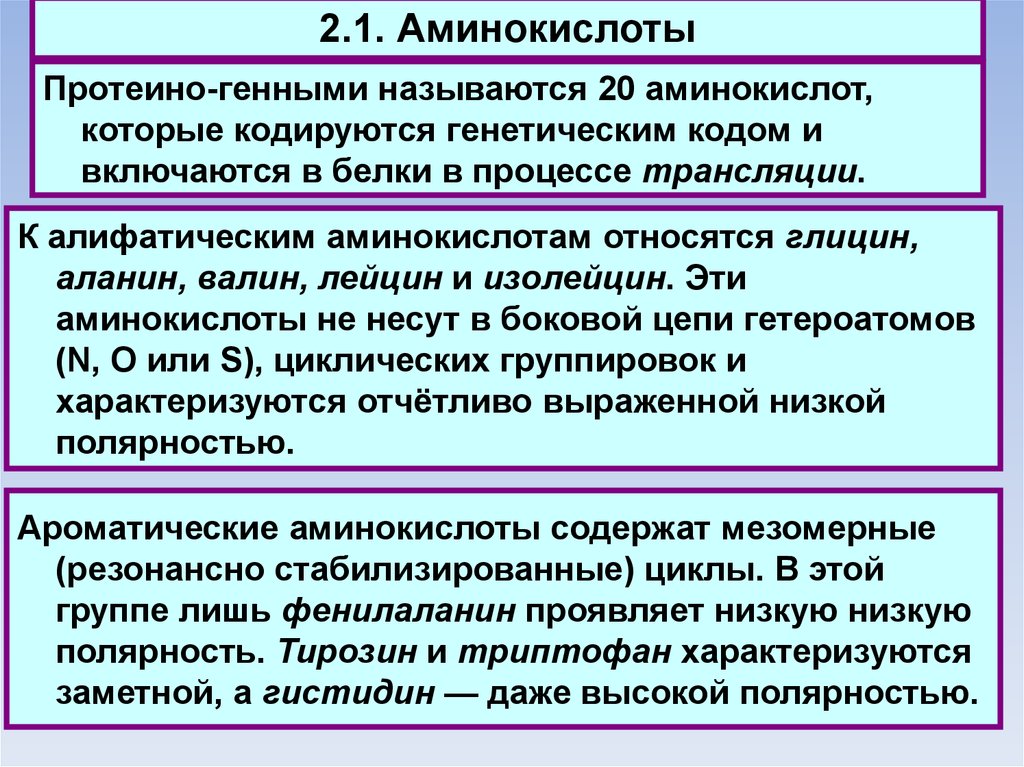 2.1. Аминокислоты

Протеино-генными называются 20 аминокислот, которые кодируются генетическим кодом и включаются в белки в процессе трансляции.

К алифатическим аминокислотам относятся глицин, аланин, валин, лейцин и изолейцин. Эти аминокислоты не несут в боковой цепи гетероатомов (N, O или S), циклических группировок и характеризуются отчётливо выраженной низкой полярностью.

Ароматические аминокислоты содержат мезомерные (резонансно стабилизированные) циклы. В этой группе лишь фенилаланин проявляет низкую низкую полярность. Тирозин и триптофан характеризуются заметной, а гистидин — даже высокой полярностью.